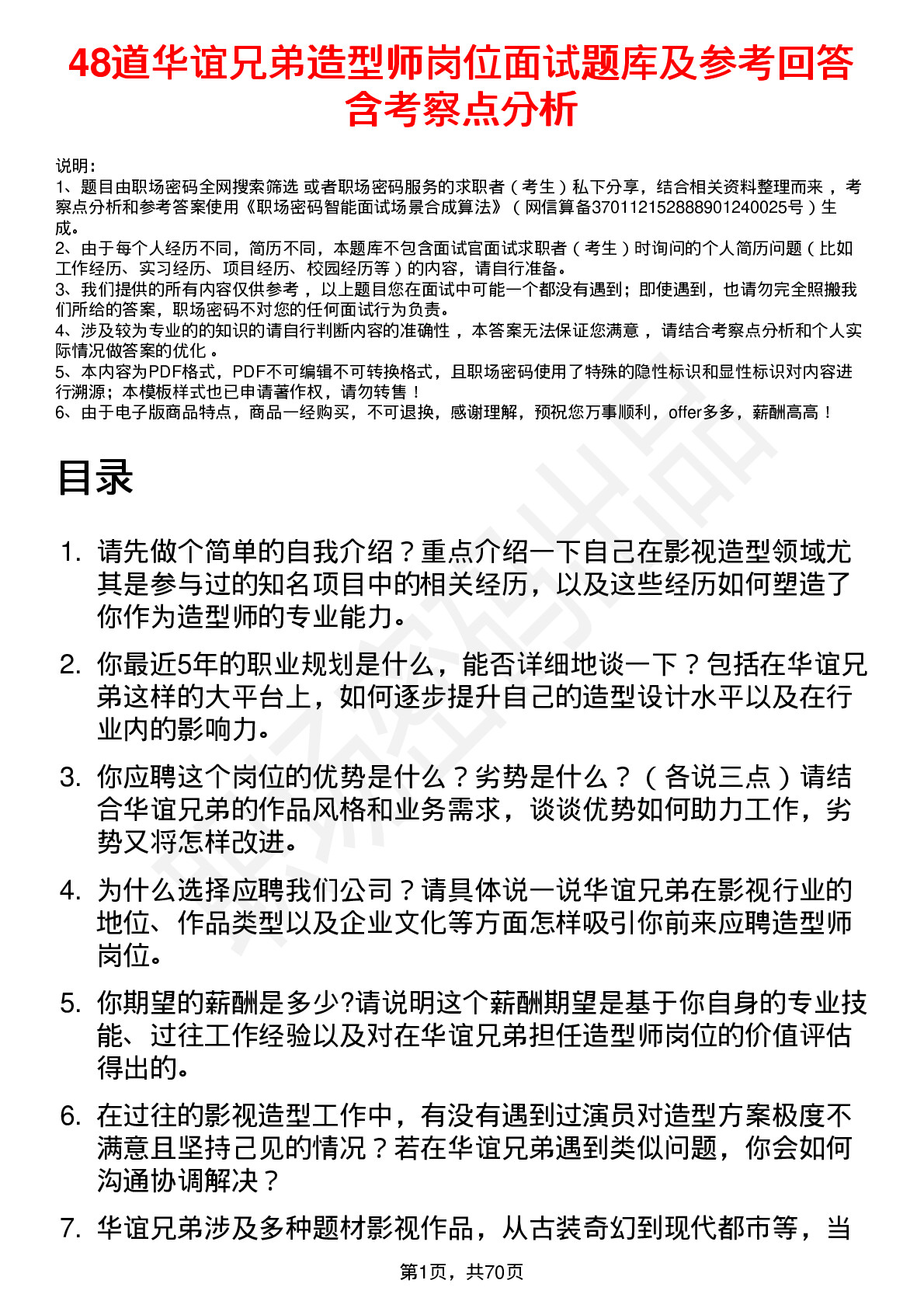 48道华谊兄弟造型师岗位面试题库及参考回答含考察点分析

说明：
1、题目由职场密码全网搜索筛选 或者职场密码服务的求职者（考生）私下分享，结合相关资料整理而来 ，考察点分析和参考答案使用《职场密码智能面试场景合成算法》（网信算备370112152888901240025号）生成。
2、由于每个人经历不同，简历不同，本题库不包含面试官面试求职者（考生）时询问的个人简历问题（比如工作经历、实习经历、项目经历、校园经历等）的内容，请自行准备。
3、我们提供的所有内容仅供参考 ，以上题目您在面试中可能一个都没有遇到；即使遇到，也请勿完全照搬我们所给的答案，职场密码不对您的任何面试行为负责。
4、涉及较为专业的的知识的请自行判断内容的准确性 ，本答案无法保证您满意 ，请结合考察点分析和个人实际情况做答案的优化 。
5、本内容为PDF格式，PDF不可编辑不可转换格式，且职场密码使用了特殊的隐性标识和显性标识对内容进行溯源；本模板样式也已申请著作权，请勿转售！
6、由于电子版商品特点，商品一经购买，不可退换，感谢理解，预祝您万事顺利，offer多多，薪酬高高！

目录

1. 请先做个简单的自我介绍？重点介绍一下自己在影视造型领域尤其是参与过的知名项目中的相关经历，以及这些经历如何塑造了你作为造型师的专业能力。

2. 你最近5年的职业规划是什么，能否详细地谈一下？包括在华谊兄弟这样的大平台上，如何逐步提升自己的造型设计水平以及在行业内的影响力。

3. 你应聘这个岗位的优势是什么？劣势是什么？（各说三点）请结合华谊兄弟的作品风格和业务需求，谈谈优势如何助力工作，劣势又将怎样改进。

4. 为什么选择应聘我们公司？请具体说一说华谊兄弟在影视行业的地位、作品类型以及企业文化等方面怎样吸引你前来应聘造型师岗位。

5. 你期望的薪酬是多少?请说明这个薪酬期望是基于你自身的专业技能、过往工作经验以及对在华谊兄弟担任造型师岗位的价值评估得出的。

6. 在过往的影视造型工作中，有没有遇到过演员对造型方案极度不满意且坚持己见的情况？若在华谊兄弟遇到类似问题，你会如何沟通协调解决？

7. 华谊兄弟涉及多种题材影视作品，从古装奇幻到现代都市等，当

第1页，共70页